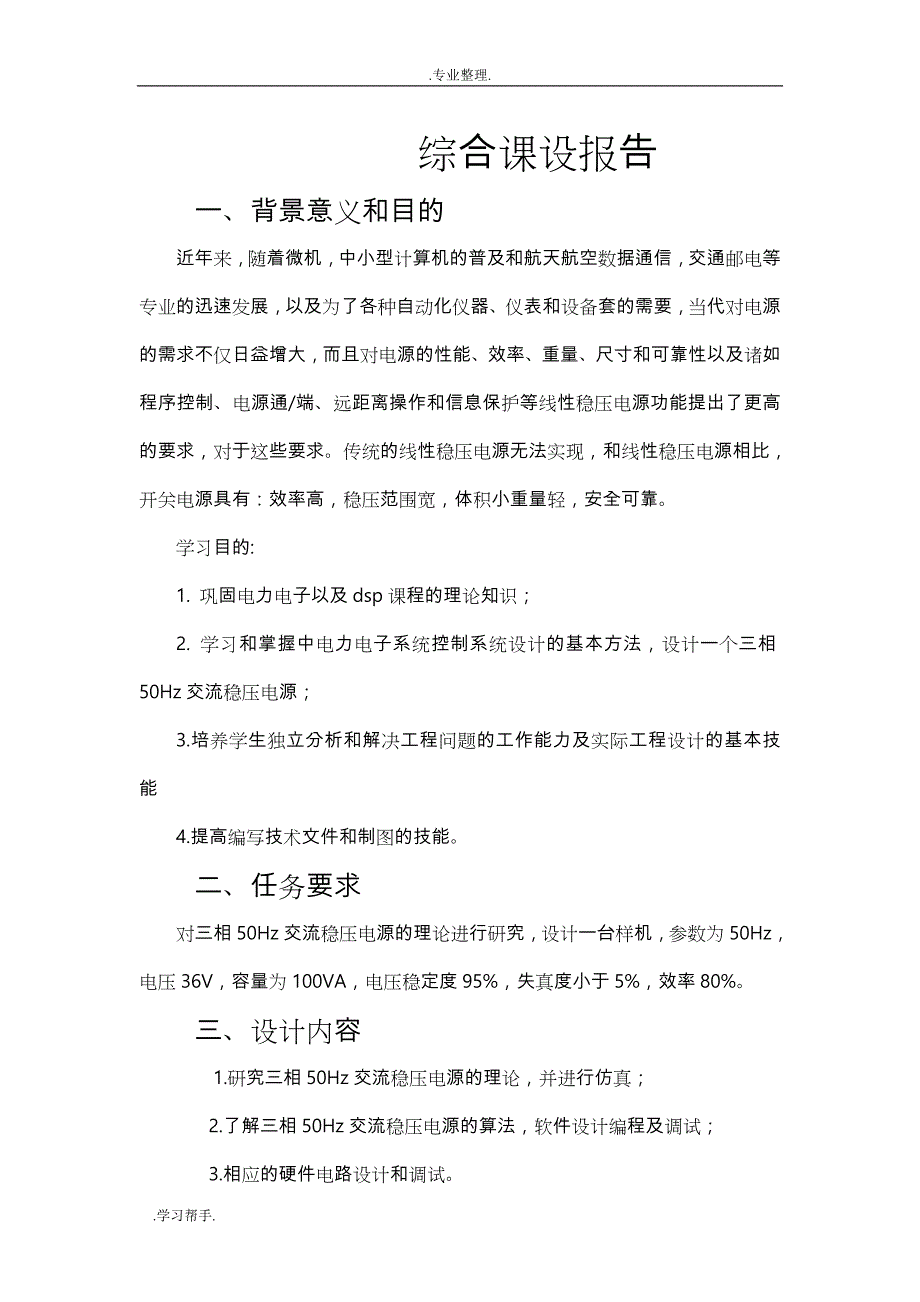 .专业整理.

综合课设报告

一、背景意义和目的

近年来，随着微机，中小型计算机的普及和航天航空数据通信，交通邮电等专业的迅速发展，以及为了各种自动化仪器、仪表和设备套的需要，当代对电源的需求不仅日益增大，而且对电源的性能、效率、重量、尺寸和可靠性以及诸如程序控制、电源通/端、远距离操作和信息保护等线性稳压电源功能提出了更高的要求，对于这些要求。传统的线性稳压电源无法实现，和线性稳压电源相比，开关电源具有：效率高，稳压范围宽，体积小重量轻，安全可靠。

学习目的:

1. 巩固电力电子以及 dsp 课程的理论知识；

2. 学习和掌握中电力电子系统控制系统设计的基本方法，设计一个三相 50Hz 交流稳压电源；

3.培养学生独立分析和解决工程问题的工作能力及实际工程设计的基本技能

4.提高编写技术文件和制图的技能。

二、任务要求

对三相 50Hz 交流稳压电源的理论进行研究，设计一台样机，参数为 50Hz，电压 36V，容量为 100VA，电压稳定度 95%，失真度小于 5%，效率 80%。

三、设计内容

1.研究三相 50Hz 交流稳压电源的理论，并进行仿真；

2.了解三相 50Hz 交流稳压电源的算法，软件设计编程及调试；

3.相应的硬件电路设计和调试。

.学习帮手.